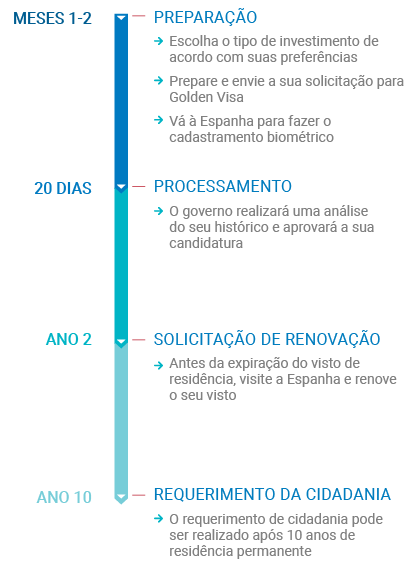 MESES 1-2

PREPARAÇÃO

→ Escolha o tipo de investimento de acordo com suas preferências

→ Prepare e envie a sua solicitação para Golden Visa

→ Vá à Espanha para fazer o cadastramento biométrico

20 DIAS

PROCESSAMENTO

→ O governo realizará uma análise do seu histórico e aprovará a sua candidatura

ANO 2

SOLICITAÇÃO DE RENOVAÇÃO

→ Antes da expiração do visto de residência, visite a Espanha e renove o seu visto

ANO 10

REQUERIMENTO DA CIDADANIA

→ O requerimento de cidadania pode ser realizado após 10 anos de residência permanente